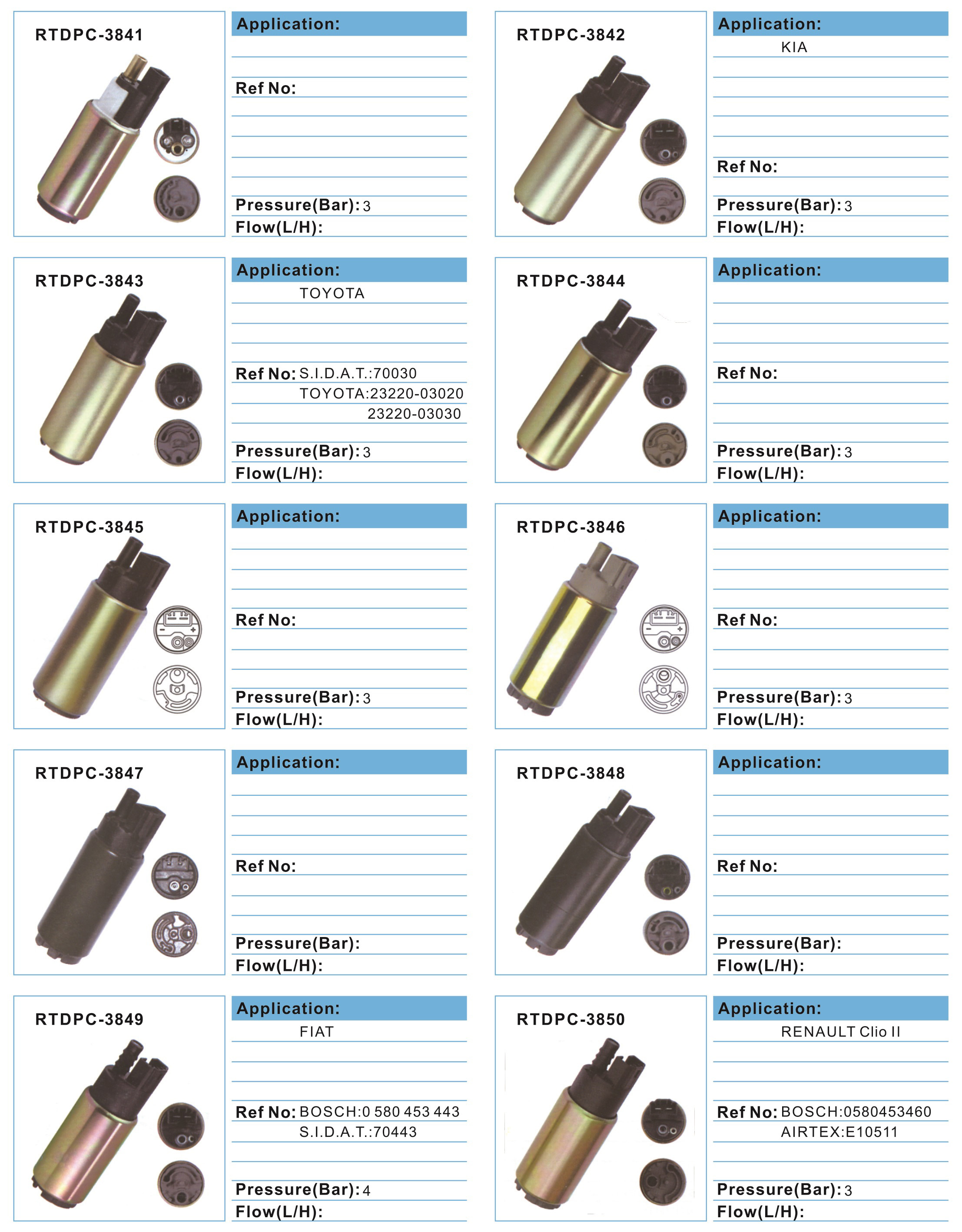 RTDPC-3841

Application:

Ref No:

Pressure(Bar): 3
Flow(L/H):

RTDPC-3842

Application:
KIA

Ref No:

Pressure(Bar): 3
Flow(L/H):

RTDPC-3843

Application:
TOYOTA

Ref No: S.I.D.A.T.:70030
TOYOTA:23220-03020
23220-03030

Pressure(Bar): 3
Flow(L/H):

RTDPC-3844

Application:

Ref No:

Pressure(Bar): 3
Flow(L/H):

RTDPC-3845

Application:

Ref No:

Pressure(Bar): 3
Flow(L/H):

RTDPC-3846

Application:

Ref No:

Pressure(Bar): 3
Flow(L/H):

RTDPC-3847

Application:

Ref No:

Pressure(Bar):
Flow(L/H):

RTDPC-3848

Application:

Ref No:

Pressure(Bar):
Flow(L/H):

RTDPC-3849

Application:
FIAT

Ref No: BOSCH:0 580 453 443
S.I.D.A.T.:70443

Pressure(Bar): 4
Flow(L/H):

RTDPC-3850

Application:
RENAULT Clio II

Ref No: BOSCH:0580453460
AIRTEX:E10511

Pressure(Bar): 3
Flow(L/H):